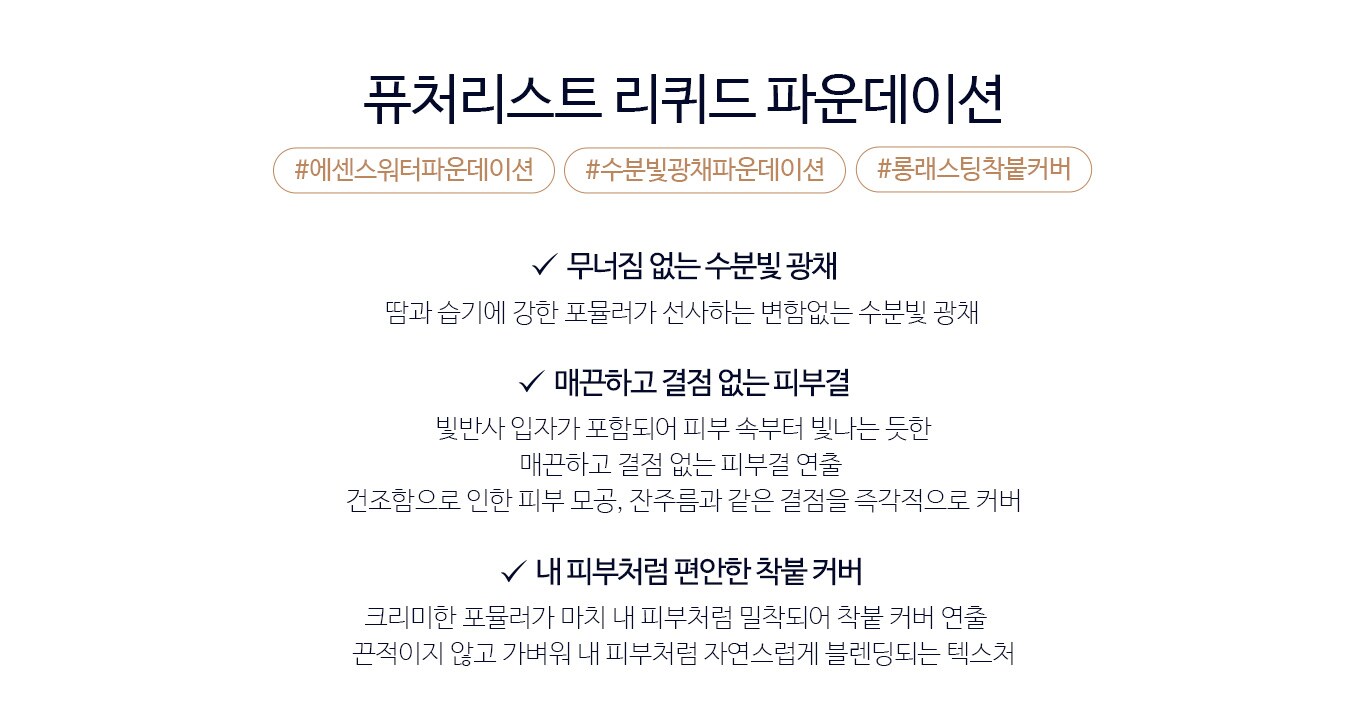 퓨처리스트 리퀴드 파운데이션

#에센스워터파운데이션 #수분빛광채파운데이션 #롱래스팅착붙커버

✓ 무너짐 없는 수분빛 광채

땀과 습기에 강한 포뮬러가 선사하는 변함없는 수분빛 광채

✓ 매끈하고 결점 없는 피부결

빛반사 입자가 포함되어 피부 속부터 빛나는 듯한
매끈하고 결점 없는 피부결 연출
건조함으로 인한 피부 모공, 잔주름과 같은 결점을 즉각적으로 커버

✓ 내 피부처럼 편안한 착붙 커버

크리미한 포뮬러가 마치 내 피부처럼 밀착되어 착붙 커버 연출
끈적이지 않고 가벼워 내 피부처럼 자연스럽게 블렌딩되는 텍스처